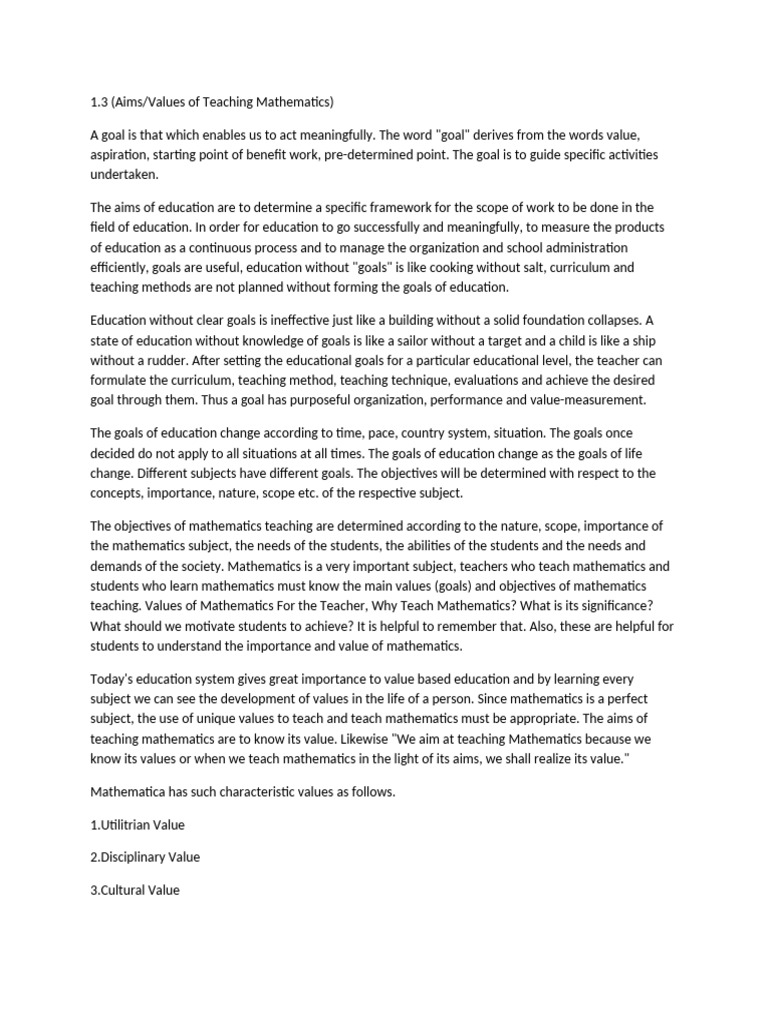 1.3 (Aims/Values of Teaching Mathematics)

A goal is that which enables us to act meaningfully. The word "goal" derives from the words value, aspiration, starting point of benefit work, pre-determined point. The goal is to guide specific activities undertaken.

The aims of education are to determine a specific framework for the scope of work to be done in the field of education. In order for education to go successfully and meaningfully, to measure the products of education as a continuous process and to manage the organization and school administration efficiently, goals are useful, education without "goals" is like cooking without salt, curriculum and teaching methods are not planned without forming the goals of education.

Education without clear goals is ineffective just like a building without a solid foundation collapses. A state of education without knowledge of goals is like a sailor without a target and a child is like a ship without a rudder. After setting the educational goals for a particular educational level, the teacher can formulate the curriculum, teaching method, teaching technique, evaluations and achieve the desired goal through them. Thus a goal has purposeful organization, performance and value-measurement.

The goals of education change according to time, pace, country system, situation. The goals once decided do not apply to all situations at all times. The goals of education change as the goals of life change. Different subjects have different goals. The objectives will be determined with respect to the concepts, importance, nature, scope etc. of the respective subject.

The objectives of mathematics teaching are determined according to the nature, scope, importance of the mathematics subject, the needs of the students, the abilities of the students and the needs and demands of the society. Mathematics is a very important subject, teachers who teach mathematics and students who learn mathematics must know the main values (goals) and objectives of mathematics teaching. Values of Mathematics For the Teacher, Why Teach Mathematics? What is its significance? What should we motivate students to achieve? It is helpful to remember that. Also, these are helpful for students to understand the importance and value of mathematics.

Today's education system gives great importance to value based education and by learning every subject we can see the development of values in the life of a person. Since mathematics is a perfect subject, the use of unique values to teach and teach mathematics must be appropriate. The aims of teaching mathematics are to know its value. Likewise "We aim at teaching Mathematics because we know its values or when we teach mathematics in the light of its aims, we shall realize its value."

Mathematica has such characteristic values as follows.

1.Utilitrian Value

2.Disciplinary Value

3.Cultural Value